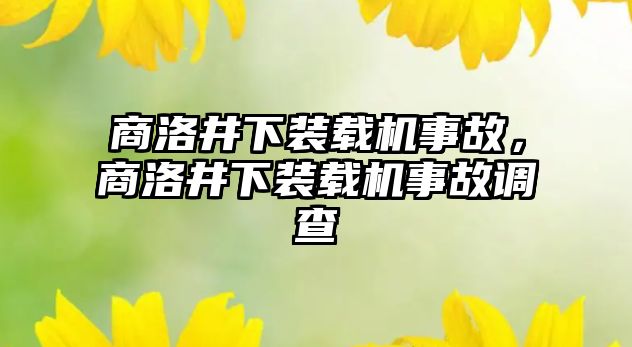 商洛井下装载机事故，商洛井下装载机事故调查